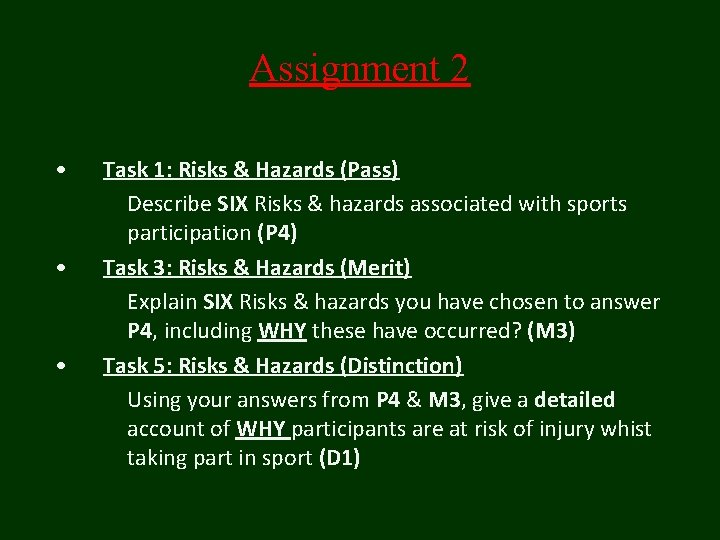 Assignment 2

• Task 1: Risks & Hazards (Pass)
Describe SIX Risks & hazards associated with sports participation (P4)

• Task 3: Risks & Hazards (Merit)
Explain SIX Risks & hazards you have chosen to answer P4, including WHY these have occurred? (M3)

• Task 5: Risks & Hazards (Distinction)
Using your answers from P4 & M3, give a detailed account of WHY participants are at risk of injury whist taking part in sport (D1)